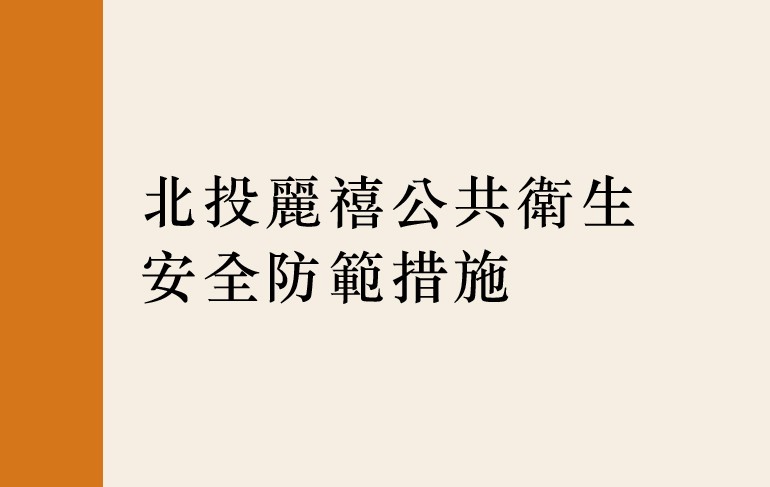 北投麗禧公共衛生
安全防範措施